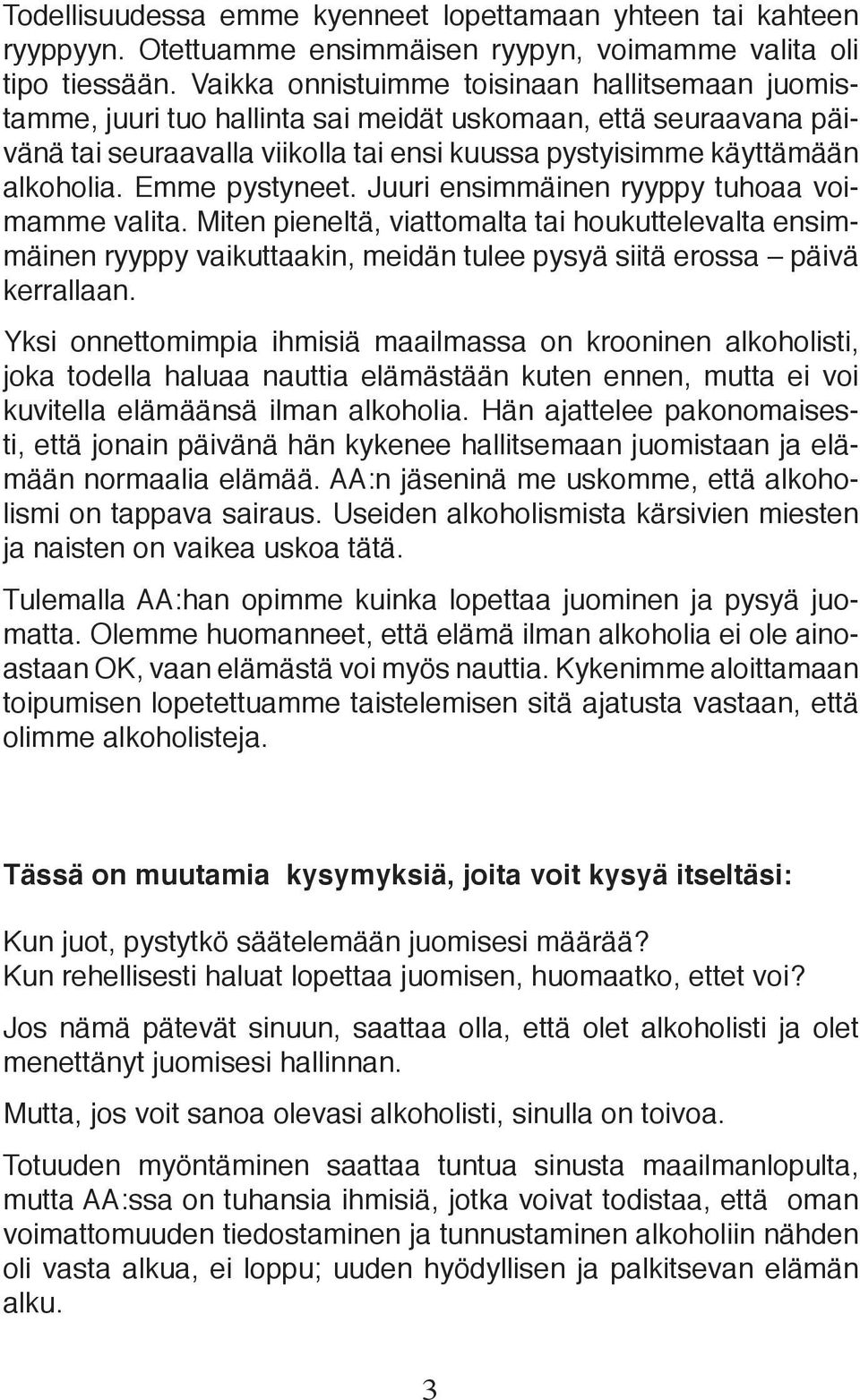 Todellisuudessa emme kyenneet lopettamaan yhteen tai kahteen ryyppyyn. Otettuamme ensimmäisen ryypyn, voimamme valita oli tipo tiessään. Vaikka onnistuimme toisinaan hallitsemaan juomistamme, juuri tuo hallinta sai meidät uskomaan, että seuraavana päivänä tai seuraavalla viikolla tai ensi kuussa pystyisimme käyttämään alkoholia. Emme pystyneet. Juuri ensimmäinen ryyppy tuhoaa voimamme valita. Miten pieneltä, viattomalta tai houkuttelevalta ensimmäinen ryyppy vaikuttaakin, meidän tulee pysyä siitä erossa – päivä kerrallaan.

Yksi onnettomimpia ihmisiä maailmassa on krooninen alkoholisti, joka todella haluaa nauttia elämästään kuten ennen, mutta ei voi kuvitella elämäänsä ilman alkoholia. Hän ajattelee pakonomaisesti, että jonain päivänä hän kykenee hallitsemaan juomistaan ja elämään normaalia elämää. AA:n jäseninä me uskomme, että alkoholismi on tappava sairaus. Useiden alkoholismista kärsivien miesten ja naisten on vaikea uskoa tätä.

Tulemalla AA:han opimme kuinka lopettaa juominen ja pysyä juomatta. Olemme huomanneet, että elämä ilman alkoholia ei ole ainoastaan OK, vaan elämästä voi myös nauttia. Kykenimme aloittamaan toipumisen lopetettuamme taistelemisen sitä ajatusta vastaan, että olimme alkoholisteja.

Tässä on muutamia kysymyksiä, joita voit kysyä itseltäsi:

Kun juot, pystytkö säätelemään juomisesi määrää?
Kun rehellisesti haluat lopettaa juomisen, huomaatko, ettet voi?

Jos nämä pätevät sinuun, saattaa olla, että olet alkoholisti ja olet menettänyt juomisesi hallinnan.

Mutta, jos voit sanoa olevasi alkoholisti, sinulla on toivoa.

Totuuden myöntäminen saattaa tuntua sinusta maailmanlopulta, mutta AA:ssa on tuhansia ihmisiä, jotka voivat todistaa, että oman voimattomuuden tiedostaminen ja tunnustaminen alkoholiin nähden oli vasta alkua, ei loppu; uuden hyödyllisen ja palkitsevan elämän alku.

3